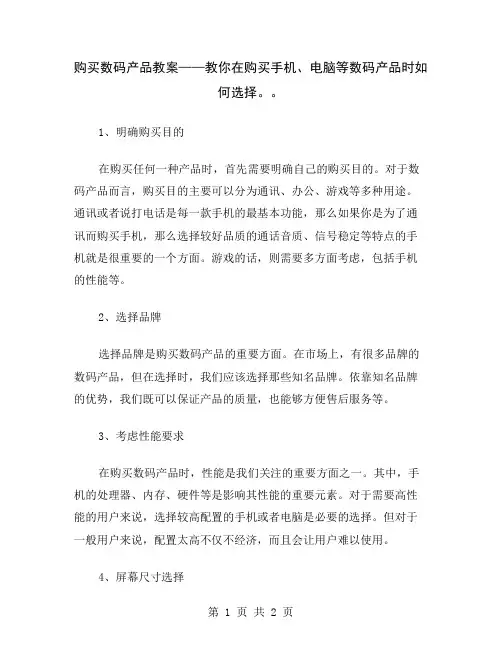 购买数码产品教案——教你在购买手机、电脑等数码产品时如何选择。。

1、明确购买目的

在购买任何一种产品时，首先需要明确自己的购买目的。对于数码产品而言，购买目的主要可以分为通讯、办公、游戏等多种用途。通讯或者说打电话是每一款手机的最基本功能，那么如果你是为了通讯而购买手机，那么选择较好品质的通话音质、信号稳定等特点的手机就是很重要的一个方面。游戏的话，则需要多方面考虑，包括手机的性能等。

2、选择品牌

选择品牌是购买数码产品的重要方面。在市场上，有很多品牌的数码产品，但在选择时，我们应该选择那些知名品牌。依靠知名品牌的优势，我们既可以保证产品的质量，也能够方便售后服务等。

3、考虑性能要求

在购买数码产品时，性能是我们关注的重要方面之一。其中，手机的处理器、内存、硬件等是影响其性能的重要元素。对于需要高性能的用户来说，选择较高配置的手机或者电脑是必要的选择。但对于一般用户来说，配置太高不仅不经济，而且会让用户难以使用。

4、屏幕尺寸选择

第 1 页 共 2 页